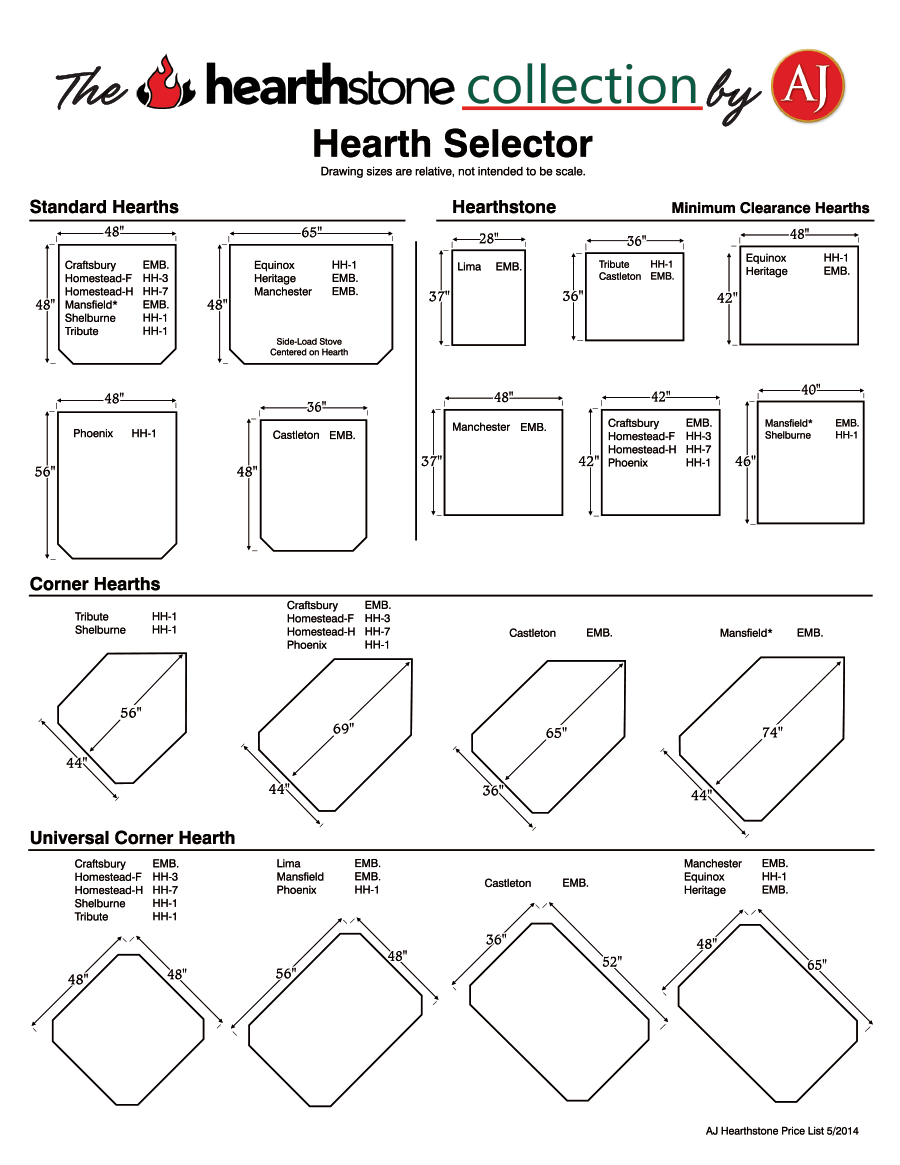 The hearthstone collection by AJ

Hearth Selector

Drawing sizes are relative, not intended to be scale.

Standard Hearths

48"
48"
Craftsbury EMB.
Homestead-F HH-3
Homestead-H HH-7
Mansfield* EMB.
Shelburne HH-1
Tribute HH-1

65"
48"
Equinox HH-1
Heritage EMB.
Manchester EMB.
Side-Load Stove Centered on Hearth

48"
56"
Phoenix HH-1

36"
48"
Castleton EMB.

Hearthstone Minimum Clearance Hearths

28"
37"
Lima EMB.

36"
36"
Tribute HH-1
Castleton EMB.

48"
42"
Equinox HH-1
Heritage EMB.

48"
37"
Manchester EMB.

42"
42"
Craftsbury EMB.
Homestead-F HH-3
Homestead-H HH-7
Phoenix HH-1

40"
46"
Mansfield* EMB.
Shelburne HH-1

Corner Hearths

Tribute HH-1
Shelburne HH-1
56"
44"

Craftsbury EMB.
Homestead-F HH-3
Homestead-H HH-7
Phoenix HH-1
69"
44"

Castleton EMB.
65"
36"

Mansfield* EMB.
74"
44"

Universal Corner Hearth

Craftsbury EMB.
Homestead-F HH-3
Homestead-H HH-7
Shelburne HH-1
Tribute HH-1
48"
48"

Lima EMB.
Mansfield EMB.
Phoenix HH-1
56"
48"

Castleton EMB.
36"
52"

Manchester EMB.
Equinox HH-1
Heritage EMB.
48"
65"

AJ Hearthstone Price List 5/2014